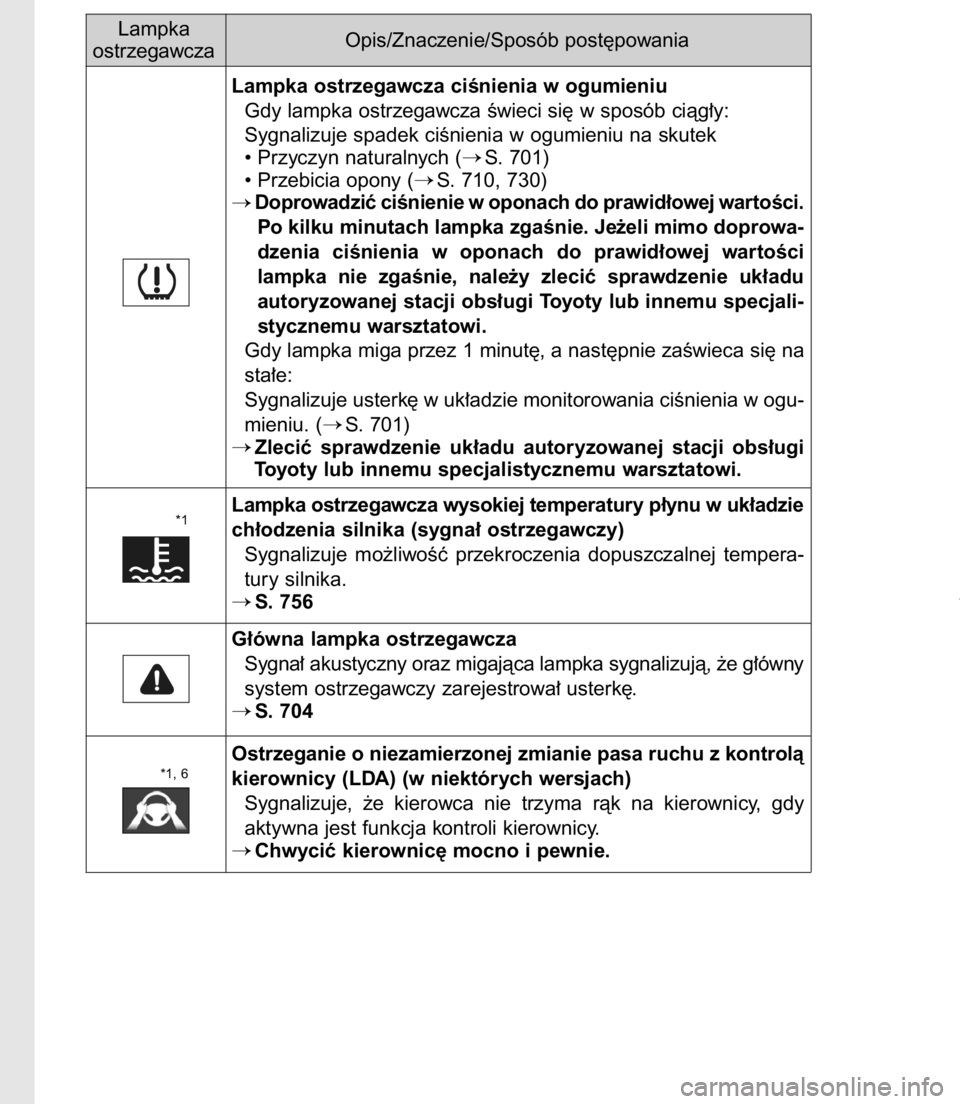 | Lampka ostrzegawcza | Opis/Znaczenie/Sposób postępowania |
|---|---|
| | **Lampka ostrzegawcza ciśnienia w ogumieniu** Gdy lampka ostrzegawcza świeci się w sposób ciągły: Sygnalizuje spadek ciśnienia w ogumieniu na skutek • Przyczyn naturalnych (→ S. 701) • Przebicia opony (→ S. 710, 730) → **Doprowadzić ciśnienie w oponach do prawidłowej wartości. Po kilku minutach lampka zgaśnie. Jeżeli mimo doprowadzenia ciśnienia w oponach do prawidłowej wartości lampka nie zgaśnie, należy zlecić sprawdzenie układu autoryzowanej stacji obsługi Toyoty lub innemu specjalistycznemu warsztatowi.** Gdy lampka miga przez 1 minutę, a następnie zaświeca się na stałe: Sygnalizuje usterkę w układzie monitorowania ciśnienia w ogumieniu. (→ S. 701) → **Zlecić sprawdzenie układu autoryzowanej stacji obsługi Toyoty lub innemu specjalistycznemu warsztatowi.** |
| *1 | **Lampka ostrzegawcza wysokiej temperatury płynu w układzie chłodzenia silnika (sygnał ostrzegawczy)** Sygnalizuje możliwość przekroczenia dopuszczalnej temperatury silnika. → **S. 756** |
| | **Główna lampka ostrzegawcza** Sygnał akustyczny oraz migająca lampka sygnalizują, że główny system ostrzegawczy zarejestrował usterkę. → **S. 704** |
| *1, 6 | **Ostrzeganie o niezamierzonej zmianie pasa ruchu z kontrolą kierownicy (LDA) (w niektórych wersjach)** Sygnalizuje, że kierowca nie trzyma rąk na kierownicy, gdy aktywna jest funkcja kontroli kierownicy. → **Chwycić kierownicę mocno i pewnie.** |

carmanualsonline.info